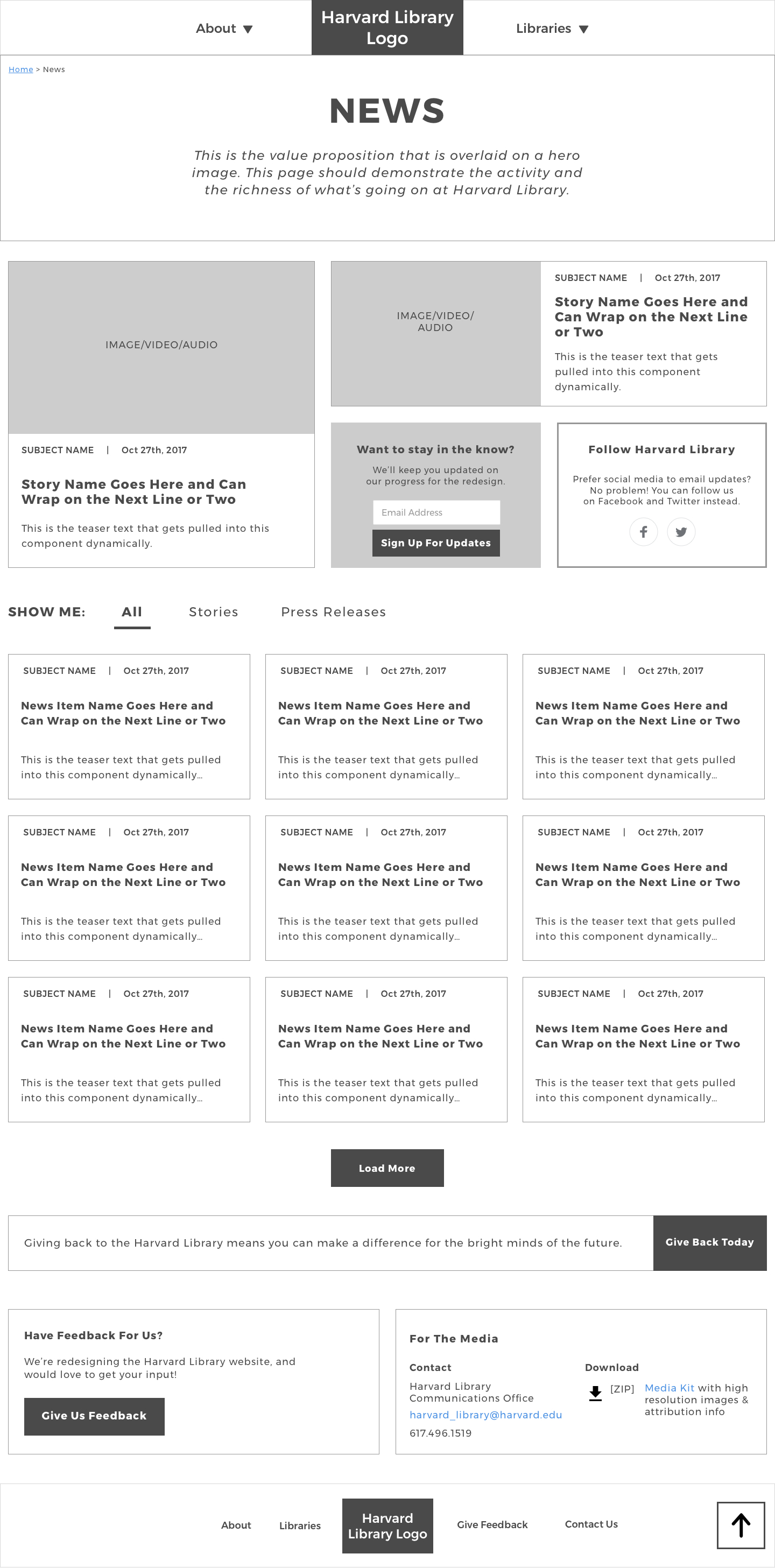 About ▼ Harvard Library Logo Libraries ▼

Home > News

NEWS

This is the value proposition that is overlaid on a hero image. This page should demonstrate the activity and the richness of what's going on at Harvard Library.

IMAGE/VIDEO/AUDIO

SUBJECT NAME | Oct 27th, 2017

Story Name Goes Here and Can Wrap on the Next Line or Two

This is the teaser text that gets pulled into this component dynamically.

IMAGE/VIDEO/ AUDIO

SUBJECT NAME | Oct 27th, 2017

Story Name Goes Here and Can Wrap on the Next Line or Two

This is the teaser text that gets pulled into this component dynamically.

Want to stay in the know?

We'll keep you updated on our progress for the redesign.

Email Address

Sign Up For Updates

Follow Harvard Library

Prefer social media to email updates? No problem! You can follow us on Facebook and Twitter instead.

SHOW ME: All Stories Press Releases

SUBJECT NAME | Oct 27th, 2017

News Item Name Goes Here and Can Wrap on the Next Line or Two

This is the teaser text that gets pulled into this component dynamically...

SUBJECT NAME | Oct 27th, 2017

News Item Name Goes Here and Can Wrap on the Next Line or Two

This is the teaser text that gets pulled into this component dynamically...

SUBJECT NAME | Oct 27th, 2017

News Item Name Goes Here and Can Wrap on the Next Line or Two

This is the teaser text that gets pulled into this component dynamically...

SUBJECT NAME | Oct 27th, 2017

News Item Name Goes Here and Can Wrap on the Next Line or Two

This is the teaser text that gets pulled into this component dynamically...

SUBJECT NAME | Oct 27th, 2017

News Item Name Goes Here and Can Wrap on the Next Line or Two

This is the teaser text that gets pulled into this component dynamically...

SUBJECT NAME | Oct 27th, 2017

News Item Name Goes Here and Can Wrap on the Next Line or Two

This is the teaser text that gets pulled into this component dynamically...

SUBJECT NAME | Oct 27th, 2017

News Item Name Goes Here and Can Wrap on the Next Line or Two

This is the teaser text that gets pulled into this component dynamically...

SUBJECT NAME | Oct 27th, 2017

News Item Name Goes Here and Can Wrap on the Next Line or Two

This is the teaser text that gets pulled into this component dynamically...

SUBJECT NAME | Oct 27th, 2017

News Item Name Goes Here and Can Wrap on the Next Line or Two

This is the teaser text that gets pulled into this component dynamically...

Load More

Giving back to the Harvard Library means you can make a difference for the bright minds of the future.

Give Back Today

Have Feedback For Us?

We're redesigning the Harvard Library website, and would love to get your input!

Give Us Feedback

For The Media

Contact

Harvard Library Communications Office

harvard_library@harvard.edu

617.496.1519

Download

[ZIP] Media Kit with high resolution images & attribution info

About Libraries Harvard Library Logo Give Feedback Contact Us